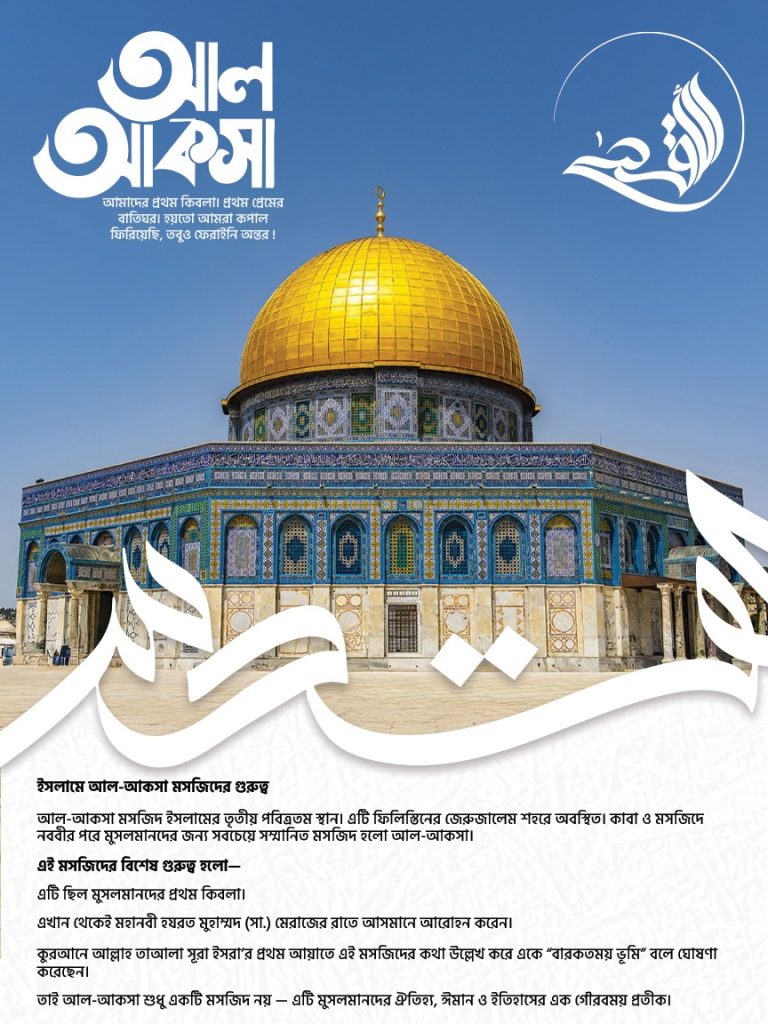 আল আকসা

আমাদের প্রথম কিবলা। প্রথম প্রেমের বাতিঘর। হয়তো আমরা কপাল ফিরিয়েছি, তবুও ফেরাইনি অন্তর !

الأقصى

ইসলামে আল-আকসা মসজিদের গুরুত্ব

আল-আকসা মসজিদ ইসলামের তৃতীয় পবিত্রতম স্থান। এটি ফিলিস্তিনের জেরুজালেম শহরে অবস্থিত। কাবা ও মসজিদে নববীর পরে মুসলমানদের জন্য সবচেয়ে সম্মানিত মসজিদ হলো আল-আকসা।

এই মসজিদের বিশেষ গুরুত্ব হলো—

এটি ছিল মুসলমানদের প্রথম কিবলা।

এখান থেকেই মহানবী হযরত মুহাম্মদ (সা.) মেরাজের রাতে আসমানে আরোহন করেন।

কুরআনে আল্লাহ তাআলা সূরা ইসরা'র প্রথম আয়াতে এই মসজিদের কথা উল্লেখ করে একে "বারকতময় ভূমি" বলে ঘোষণা করেছেন।

তাই আল-আকসা শুধু একটি মসজিদ নয় — এটি মুসলমানদের ঐতিহ্য, ঈমান ও ইতিহাসের এক গৌরবময় প্রতীক।